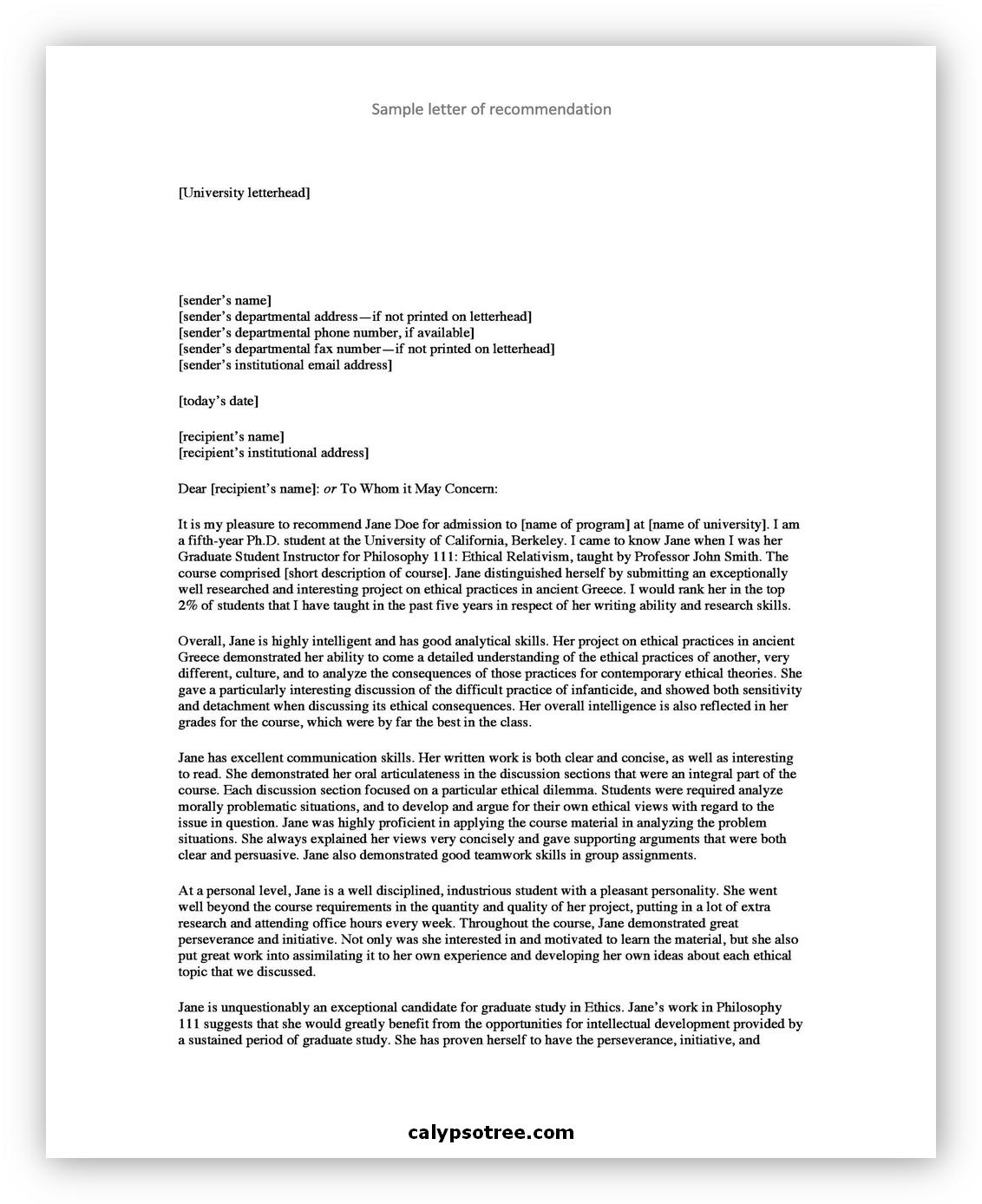 Sample letter of recommendation

[University letterhead]

[sender's name]
[sender's departmental address—if not printed on letterhead]
[sender's departmental phone number, if available]
[sender's departmental fax number—if not printed on letterhead]
[sender's institutional email address]

[today's date]

[recipient's name]
[recipient's institutional address]

Dear [recipient's name]: or To Whom it May Concern:

It is my pleasure to recommend Jane Doe for admission to [name of program] at [name of university]. I am a fifth-year Ph.D. student at the University of California, Berkeley. I came to know Jane when I was her Graduate Student Instructor for Philosophy 111: Ethical Relativism, taught by Professor John Smith. The course comprised [short description of course]. Jane distinguished herself by submitting an exceptionally well researched and interesting project on ethical practices in ancient Greece. I would rank her in the top 2% of students that I have taught in the past five years in respect of her writing ability and research skills.

Overall, Jane is highly intelligent and has good analytical skills. Her project on ethical practices in ancient Greece demonstrated her ability to come a detailed understanding of the ethical practices of another, very different, culture, and to analyze the consequences of those practices for contemporary ethical theories. She gave a particularly interesting discussion of the difficult practice of infanticide, and showed both sensitivity and detachment when discussing its ethical consequences. Her overall intelligence is also reflected in her grades for the course, which were by far the best in the class.

Jane has excellent communication skills. Her written work is both clear and concise, as well as interesting to read. She demonstrated her oral articulateness in the discussion sections that were an integral part of the course. Each discussion section focused on a particular ethical dilemma. Students were required analyze morally problematic situations, and to develop and argue for their own ethical views with regard to the issue in question. Jane was highly proficient in applying the course material in analyzing the problem situations. She always explained her views very concisely and gave supporting arguments that were both clear and persuasive. Jane also demonstrated good teamwork skills in group assignments.

At a personal level, Jane is a well disciplined, industrious student with a pleasant personality. She went well beyond the course requirements in the quantity and quality of her project, putting in a lot of extra research and attending office hours every week. Throughout the course, Jane demonstrated great perseverance and initiative. Not only was she interested in and motivated to learn the material, but she also put great work into assimilating it to her own experience and developing her own ideas about each ethical topic that we discussed.

Jane is unquestionably an exceptional candidate for graduate study in Ethics. Jane's work in Philosophy 111 suggests that she would greatly benefit from the opportunities for intellectual development provided by a sustained period of graduate study. She has proven herself to have the perseverance, initiative, and

calypsotree.com